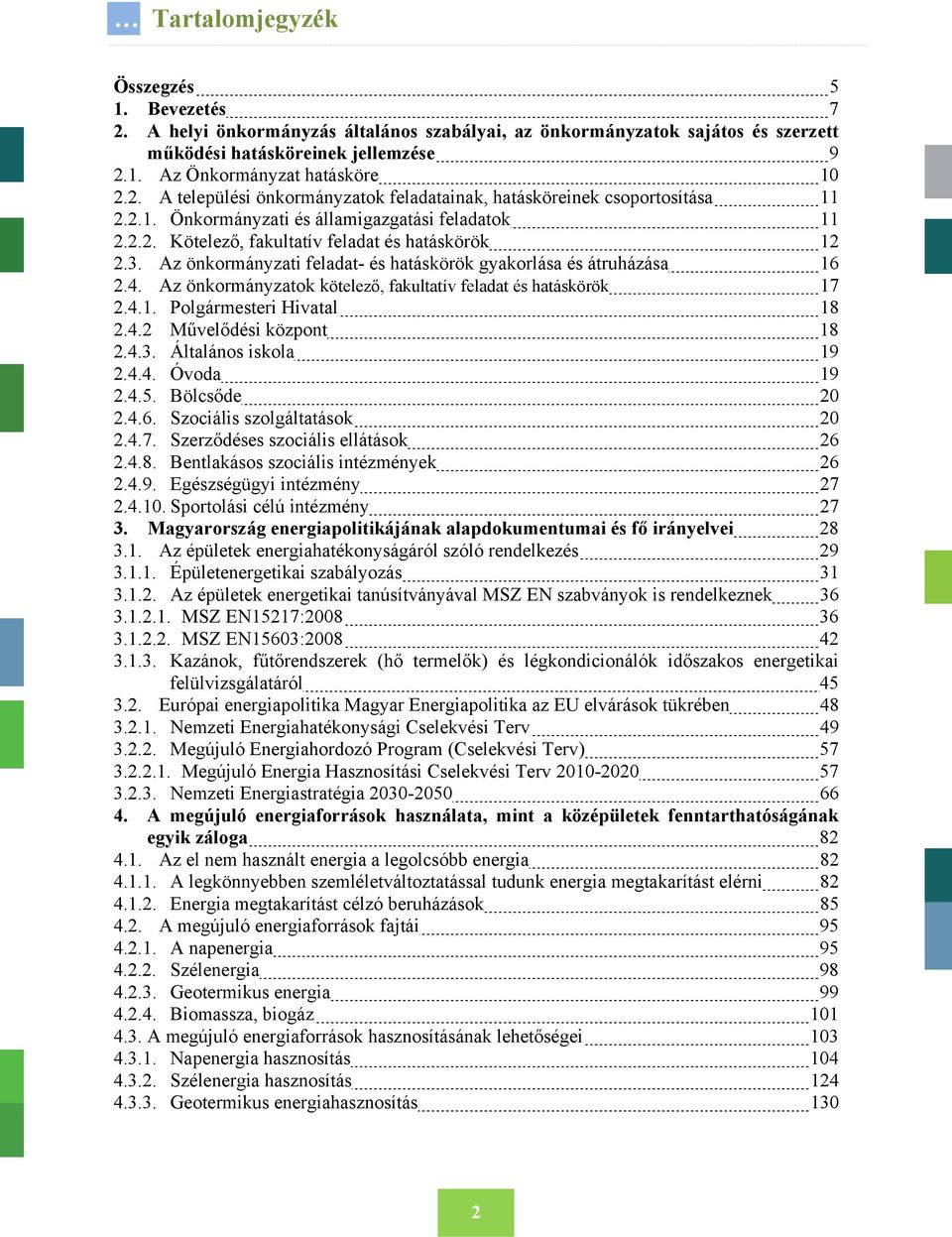 … Tartalomjegyzék

Összegzés 5
1. Bevezetés 7
2. A helyi önkormányzás általános szabályai, az önkormányzatok sajátos és szerzett működési hatásköreinek jellemzése 9
2.1. Az Önkormányzat hatásköre 10
2.2. A települési önkormányzatok feladatainak, hatásköreinek csoportosítása 11
2.2.1. Önkormányzati és államigazgatási feladatok 11
2.2.2. Kötelező, fakultatív feladat és hatáskörök 12
2.3. Az önkormányzati feladat- és hatáskörök gyakorlása és átruházása 16
2.4. Az önkormányzatok kötelező, fakultatív feladat és hatáskörök 17
2.4.1. Polgármesteri Hivatal 18
2.4.2 Művelődési központ 18
2.4.3. Általános iskola 19
2.4.4. Óvoda 19
2.4.5. Bölcsőde 20
2.4.6. Szociális szolgáltatások 20
2.4.7. Szerződéses szociális ellátások 26
2.4.8. Bentlakásos szociális intézmények 26
2.4.9. Egészségügyi intézmény 27
2.4.10. Sportolási célú intézmény 27
3. Magyarország energiapolitikájának alapdokumentumai és fő irányelvei 28
3.1. Az épületek energiahatékonyságáról szóló rendelkezés 29
3.1.1. Épületenergetikai szabályozás 31
3.1.2. Az épületek energetikai tanúsítványával MSZ EN szabványok is rendelkeznek 36
3.1.2.1. MSZ EN15217:2008 36
3.1.2.2. MSZ EN15603:2008 42
3.1.3. Kazánok, fűtőrendszerek (hő termelők) és légkondicionálók időszakos energetikai felülvizsgálatáról 45
3.2. Európai energiapolitika Magyar Energiapolitika az EU elvárások tükrében 48
3.2.1. Nemzeti Energiahatékonysági Cselekvési Terv 49
3.2.2. Megújuló Energiahordozó Program (Cselekvési Terv) 57
3.2.2.1. Megújuló Energia Hasznosítási Cselekvési Terv 2010-2020 57
3.2.3. Nemzeti Energiastratégia 2030-2050 66
4. A megújuló energiaforrások használata, mint a középületek fenntarthatóságának egyik záloga 82
4.1. Az el nem használt energia a legolcsóbb energia 82
4.1.1. A legkönnyebben szemléletváltoztatással tudunk energia megtakarítást elérni 82
4.1.2. Energia megtakarítást célzó beruházások 85
4.2. A megújuló energiaforrások fajtái 95
4.2.1. A napenergia 95
4.2.2. Szélenergia 98
4.2.3. Geotermikus energia 99
4.2.4. Biomassza, biogáz 101
4.3. A megújuló energiaforrások hasznosításának lehetőségei 103
4.3.1. Napenergia hasznosítás 104
4.3.2. Szélenergia hasznosítás 124
4.3.3. Geotermikus energiahasznosítás 130

2